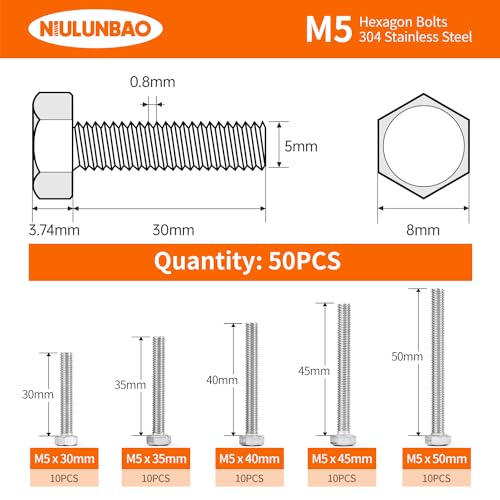 NIULUNBAO

M5 Hexagon Bolts 304 Stainless Steel

0.8mm

5mm

3.74mm

30mm

8mm

Quantity: 50PCS

30mm

35mm

40mm

45mm

50mm

M5 x 30mm
10PCS

M5 x 35mm
10PCS

M5 x 40mm
10PCS

M5 x 45mm
10PCS

M5 x 50mm
10PCS